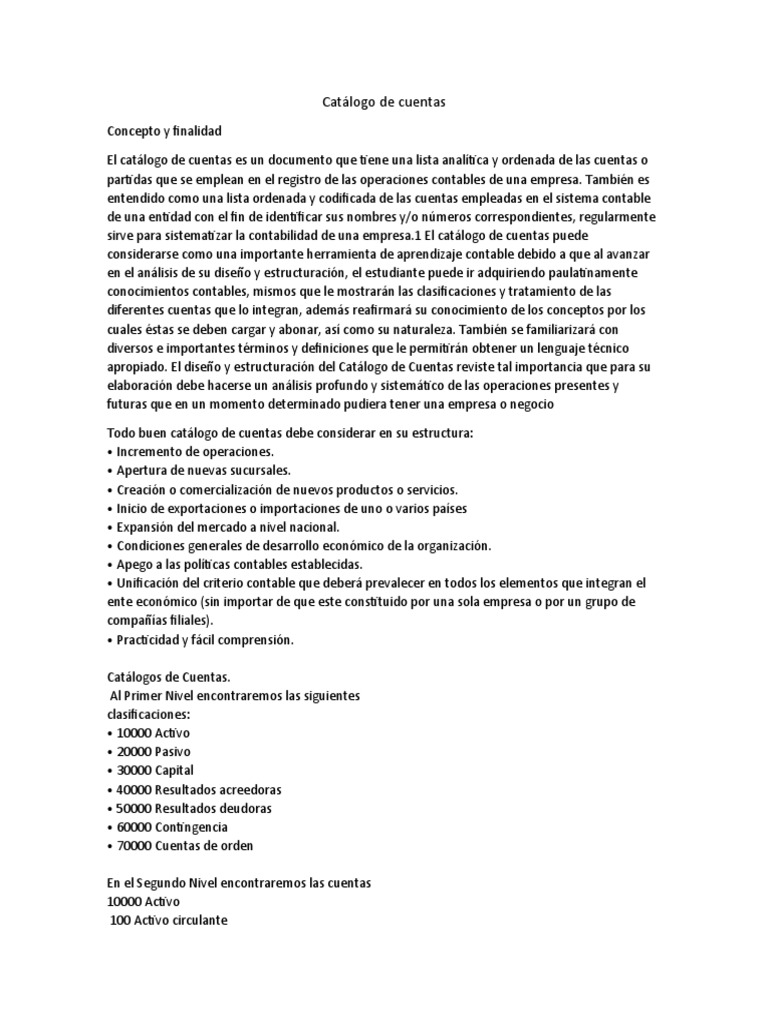 Catálogo de cuentas

Concepto y finalidad

El catálogo de cuentas es un documento que tiene una lista analítica y ordenada de las cuentas o partidas que se emplean en el registro de las operaciones contables de una empresa. También es entendido como una lista ordenada y codificada de las cuentas empleadas en el sistema contable de una entidad con el fin de identificar sus nombres y/o números correspondientes, regularmente sirve para sistematizar la contabilidad de una empresa.1 El catálogo de cuentas puede considerarse como una importante herramienta de aprendizaje contable debido a que al avanzar en el análisis de su diseño y estructuración, el estudiante puede ir adquiriendo paulatinamente conocimientos contables, mismos que le mostrarán las clasificaciones y tratamiento de las diferentes cuentas que lo integran, además reafirmará su conocimiento de los conceptos por los cuales éstas se deben cargar y abonar, así como su naturaleza. También se familiarizará con diversos e importantes términos y definiciones que le permitirán obtener un lenguaje técnico apropiado. El diseño y estructuración del Catálogo de Cuentas reviste tal importancia que para su elaboración debe hacerse un análisis profundo y sistemático de las operaciones presentes y futuras que en un momento determinado pudiera tener una empresa o negocio

Todo buen catálogo de cuentas debe considerar en su estructura:
• Incremento de operaciones.
• Apertura de nuevas sucursales.
• Creación o comercialización de nuevos productos o servicios.
• Inicio de exportaciones o importaciones de uno o varios países
• Expansión del mercado a nivel nacional.
• Condiciones generales de desarrollo económico de la organización.
• Apego a las políticas contables establecidas.
• Unificación del criterio contable que deberá prevalecer en todos los elementos que integran el ente económico (sin importar de que este constituido por una sola empresa o por un grupo de compañías filiales).
• Practicidad y fácil comprensión.

Catálogos de Cuentas.
Al Primer Nivel encontraremos las siguientes clasificaciones:
• 10000 Activo
• 20000 Pasivo
• 30000 Capital
• 40000 Resultados acreedoras
• 50000 Resultados deudoras
• 60000 Contingencia
• 70000 Cuentas de orden

En el Segundo Nivel encontraremos las cuentas
10000 Activo
100 Activo circulante